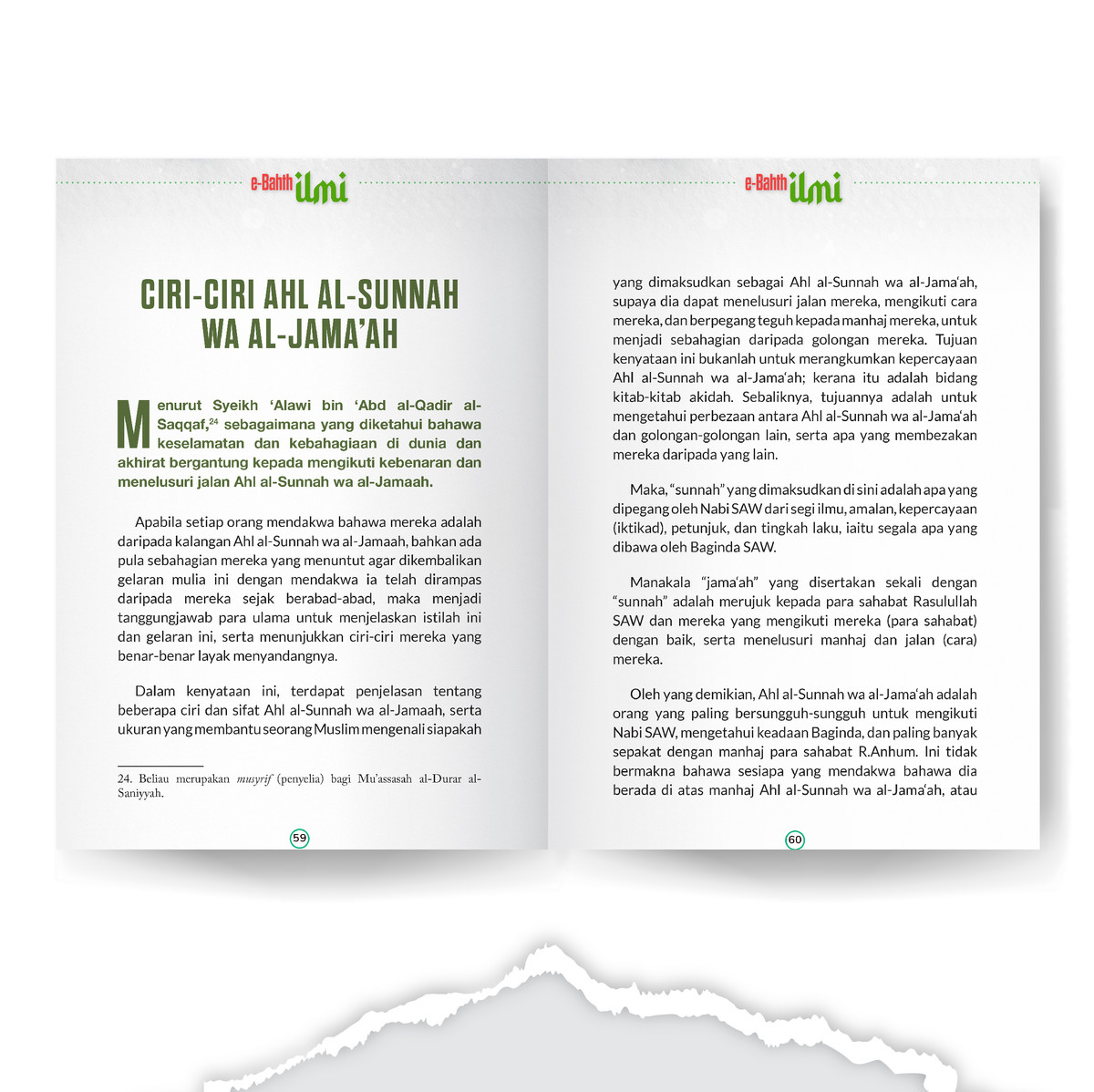 e-Bahth ilmi

CIRI-CIRI AHL AL-SUNNAH WA AL-JAMA'AH

Menurut Syeikh 'Alawi bin 'Abd al-Qadir al-Saqqaf,$^{24}$ sebagaimana yang diketahui bahawa keselamatan dan kebahagiaan di dunia dan akhirat bergantung kepada mengikuti kebenaran dan menelusuri jalan Ahl al-Sunnah wa al-Jamaah.

Apabila setiap orang mendakwa bahawa mereka adalah daripada kalangan Ahl al-Sunnah wa al-Jamaah, bahkan ada pula sebahagian mereka yang menuntut agar dikembalikan gelaran mulia ini dengan mendakwa ia telah dirampas daripada mereka sejak berabad-abad, maka menjadi tanggungjawab para ulama untuk menjelaskan istilah ini dan gelaran ini, serta menunjukkan ciri-ciri mereka yang benar-benar layak menyandangnya.

Dalam kenyataan ini, terdapat penjelasan tentang beberapa ciri dan sifat Ahl al-Sunnah wa al-Jamaah, serta ukuran yang membantu seorang Muslim mengenali siapakah

24. Beliau merupakan musyrif (penyelia) bagi Mu'assasah al-Durar al-Saniyyah.

59

e-Bahth ilmi

yang dimaksudkan sebagai Ahl al-Sunnah wa al-Jama'ah, supaya dia dapat menelusuri jalan mereka, mengikuti cara mereka, dan berpegang teguh kepada manhaj mereka, untuk menjadi sebahagian daripada golongan mereka. Tujuan kenyataan ini bukanlah untuk merangkumkan kepercayaan Ahl al-Sunnah wa al-Jama'ah; kerana itu adalah bidang kitab-kitab akidah. Sebaliknya, tujuannya adalah untuk mengetahui perbezaan antara Ahl al-Sunnah wa al-Jama'ah dan golongan-golongan lain, serta apa yang membezakan mereka daripada yang lain.

Maka, "sunnah" yang dimaksudkan di sini adalah apa yang dipegang oleh Nabi SAW dari segi ilmu, amalan, kepercayaan (iktikad), petunjuk, dan tingkah laku, iaitu segala apa yang dibawa oleh Baginda SAW.

Manakala "jama'ah" yang disertakan sekali dengan "sunnah" adalah merujuk kepada para sahabat Rasulullah SAW dan mereka yang mengikuti mereka (para sahabat) dengan baik, serta menelusuri manhaj dan jalan (cara) mereka.

Oleh yang demikian, Ahl al-Sunnah wa al-Jama'ah adalah orang yang paling bersungguh-sungguh untuk mengikuti Nabi SAW, mengetahui keadaan Baginda, dan paling banyak sepakat dengan manhaj para sahabat R.Anhum. Ini tidak bermakna bahawa sesiapa yang mendakwa bahawa dia berada di atas manhaj Ahl al-Sunnah wa al-Jama'ah, atau

60